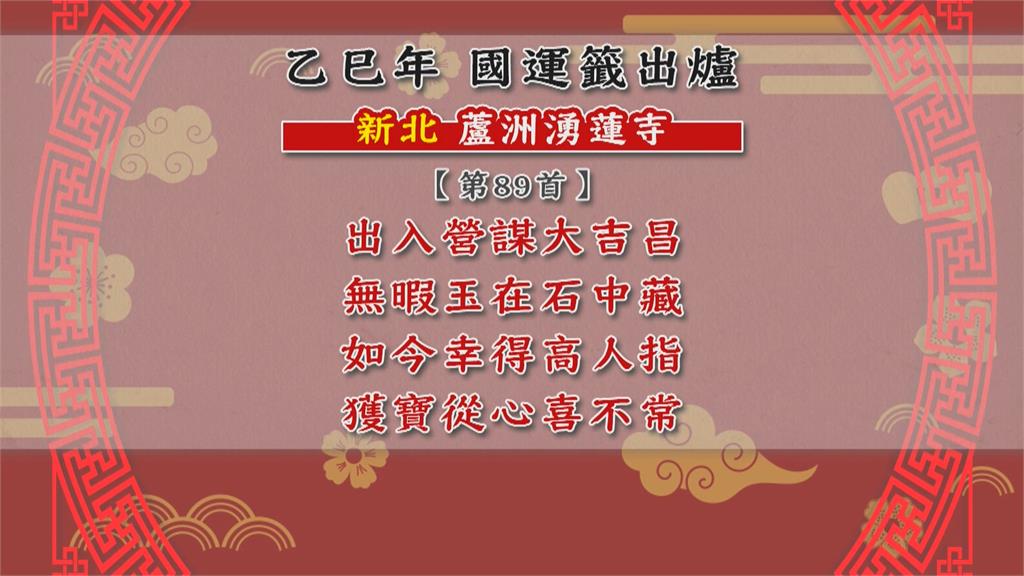 乙巳年 國運籤出爐

新北 蘆洲湧蓮寺

【第89首】

出入營謀大吉昌
無暇玉在石中藏
如今幸得高人指
獲寶從心喜不常